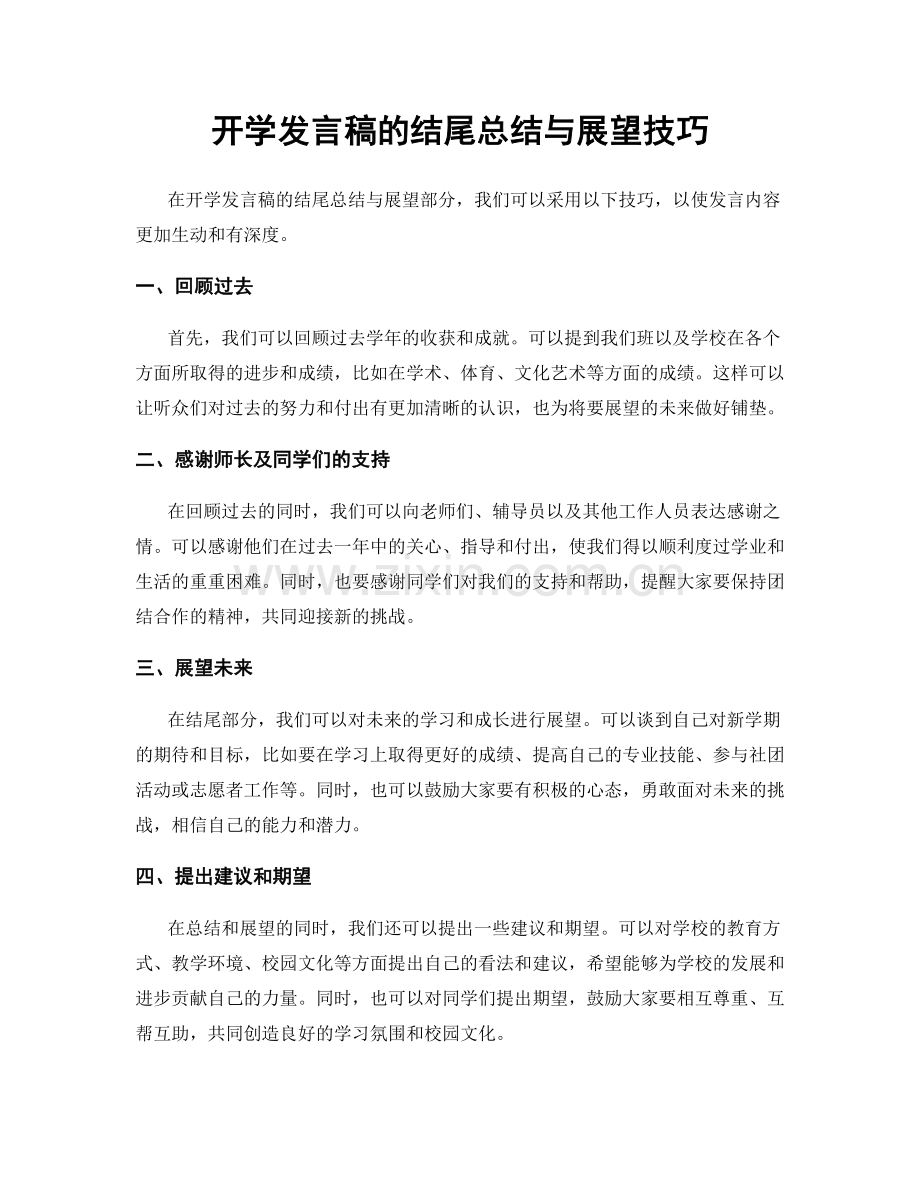 开学发言稿的结尾总结与展望技巧

在开学发言稿的结尾总结与展望部分，我们可以采用以下技巧，以使发言内容更加生动和有深度。

一、回顾过去

首先，我们可以回顾过去学年的收获和成就。可以提到我们班以及学校在各个方面所取得的进步和成绩，比如在学术、体育、文化艺术等方面的成绩。这样可以让听众们对过去的努力和付出有更加清晰的认识，也为将要展望的未来做好铺垫。

二、感谢师长及同学们的支持

在回顾过去的同时，我们可以向老师们、辅导员以及其他工作人员表达感谢之情。可以感谢他们在过去一年中的关心、指导和付出，使我们得以顺利度过学业和生活的重重困难。同时，也要感谢同学们对我们的支持和帮助，提醒大家要保持团结合作的精神，共同迎接新的挑战。

三、展望未来

在结尾部分，我们可以对未来的学习和成长进行展望。可以谈到自己对新学期的期待和目标，比如要在学习上取得更好的成绩、提高自己的专业技能、参与社团活动或志愿者工作等。同时，也可以鼓励大家要有积极的心态，勇敢面对未来的挑战，相信自己的能力和潜力。

四、提出建议和期望

在总结和展望的同时，我们还可以提出一些建议和期望。可以对学校的教育方式、教学环境、校园文化等方面提出自己的看法和建议，希望能够为学校的发展和进步贡献自己的力量。同时，也可以对同学们提出期望，鼓励大家要相互尊重、互帮互助，共同创造良好的学习氛围和校园文化。

www.zixin.com.cn